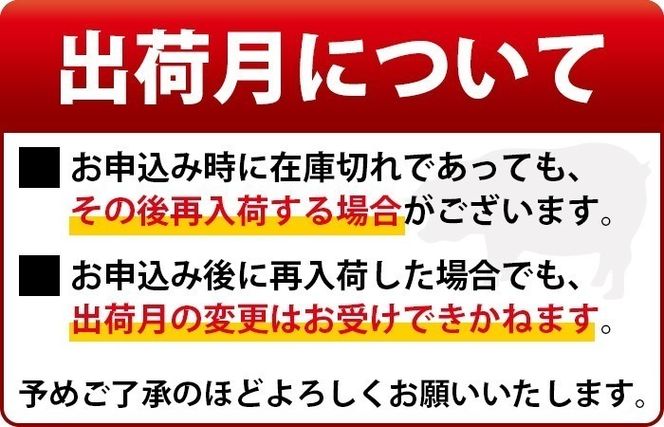 出荷月について

■ お申込み時に在庫切れであっても、その後再入荷する場合がございます。

■ お申込み後に再入荷した場合でも、出荷月の変更はお受けできかねます。

予めご了承のほどよろしくお願いいたします。